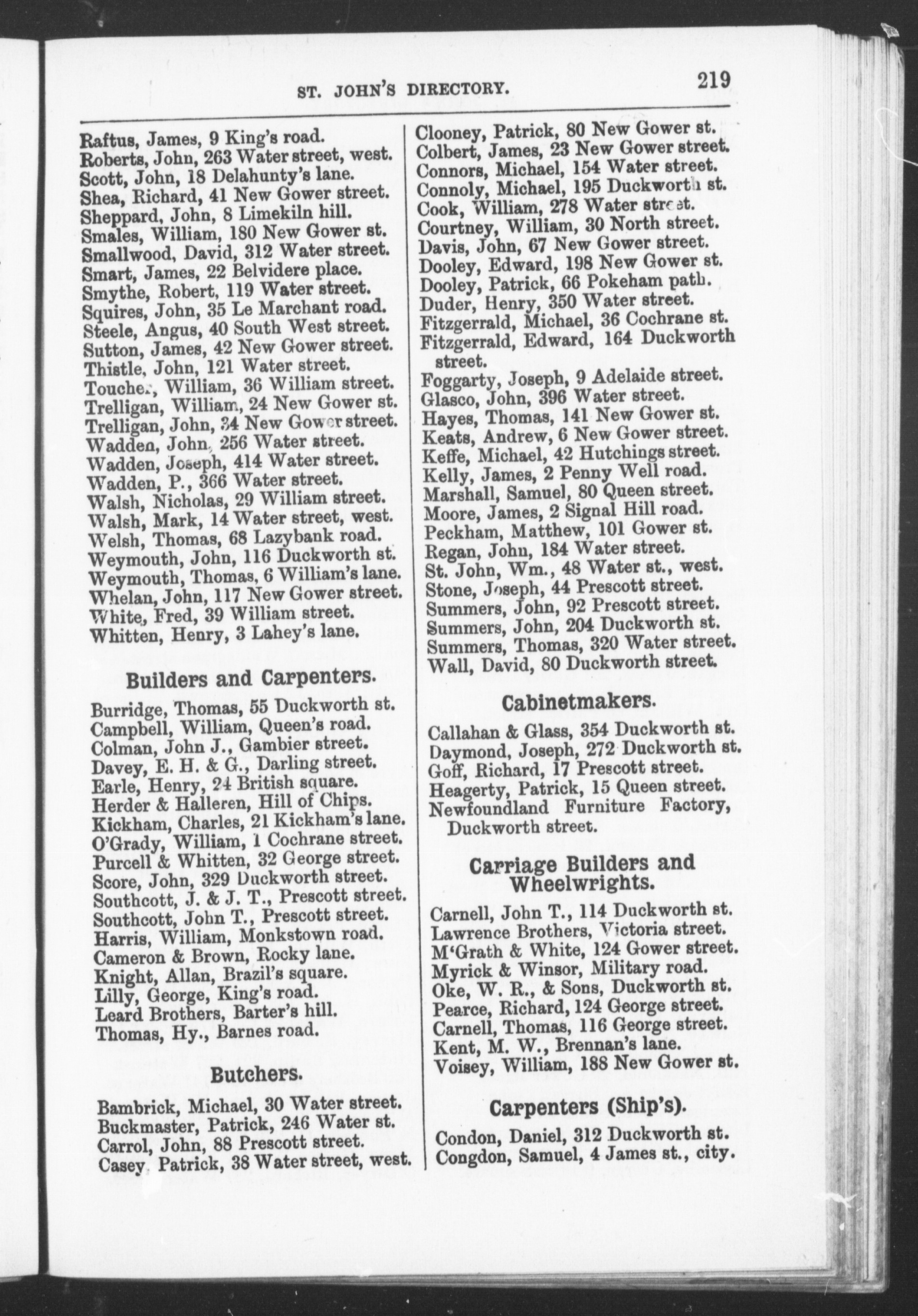 ST. JOHN'S DIRECTORY. 219

Raftus, James, 9 King's road.
Roberts, John, 263 Water street, west.
Scott, John, 18 Delahunty's lane.
Shea, Richard, 41 New Gower street.
Sheppard, John, 8 Limekiln hill.
Smales, William, 180 New Gower st.
Smallwood, David, 312 Water street.
Smart, James, 22 Belvidere place.
Smythe, Robert, 119 Water street.
Squires, John, 35 Le Marchant road.
Steele, Angus, 40 South West street.
Sutton, James, 42 New Gower street.
Thistle, John, 121 Water street.
Toucher, William, 36 William street.
Trelligan, William, 24 New Gower st.
Trelligan, John, 34 New Gower street.
Wadden, John, 256 Water street.
Wadden, Joseph, 414 Water street.
Wadden, P., 366 Water street.
Walsh, Nicholas, 29 William street.
Walsh, Mark, 14 Water street, west.
Welsh, Thomas, 68 Lazybank road.
Weymouth, John, 116 Duckworth st.
Weymouth, Thomas, 6 William's lane.
Whelan, John, 117 New Gower street.
White, Fred, 39 William street.
Whitten, Henry, 3 Lahey's lane.

Builders and Carpenters.

Burridge, Thomas, 55 Duckworth st.
Campbell, William, Queen's road.
Colman, John J., Gambier street.
Davey, E. H. & G., Darling street.
Earle, Henry, 24 British square.
Herder & Halleren, Hill of Chips.
Kickham, Charles, 21 Kickham's lane.
O'Grady, William, 1 Cochrane street.
Purcell & Whitten, 32 George street.
Score, John, 329 Duckworth street.
Southcott, J. & J. T., Prescott street.
Southcott, John T., Prescott street.
Harris, William, Monkstown road.
Cameron & Brown, Rocky lane.
Knight, Allan, Brazil's square.
Lilly, George, King's road.
Leard Brothers, Barter's hill.
Thomas, Hy., Barnes road.

Butchers.

Bambrick, Michael, 30 Water street.
Buckmaster, Patrick, 246 Water st.
Carrol, John, 88 Prescott street.
Casey, Patrick, 38 Water street, west.

Clooney, Patrick, 80 New Gower st.
Colbert, James, 23 New Gower street.
Connors, Michael, 154 Water street.
Connoly, Michael, 195 Duckworth st.
Cook, William, 278 Water street.
Courtney, William, 30 North street.
Davis, John, 67 New Gower street.
Dooley, Edward, 198 New Gower st.
Dooley, Patrick, 66 Pokeham path.
Duder, Henry, 350 Water street.
Fitzgerrald, Michael, 36 Cochrane st.
Fitzgerrald, Edward, 164 Duckworth street.
Foggarty, Joseph, 9 Adelaide street.
Glasco, John, 396 Water street.
Hayes, Thomas, 141 New Gower st.
Keats, Andrew, 6 New Gower street.
Keffe, Michael, 42 Hutchings street.
Kelly, James, 2 Penny Well road.
Marshall, Samuel, 80 Queen street.
Moore, James, 2 Signal Hill road.
Peckham, Matthew, 101 Gower st.
Regan, John, 184 Water street.
St. John, Wm., 48 Water st., west.
Stone, Joseph, 44 Prescott street.
Summers, John, 92 Prescott street.
Summers, John, 204 Duckworth st.
Summers, Thomas, 320 Water street.
Wall, David, 80 Duckworth street.

Cabinetmakers.

Callahan & Glass, 354 Duckworth st.
Daymond, Joseph, 272 Duckworth st.
Goff, Richard, 17 Prescott street.
Heagerty, Patrick, 15 Queen street.
Newfoundland Furniture Factory, Duckworth street.

Carriage Builders and Wheelwrights.

Carnell, John T., 114 Duckworth st.
Lawrence Brothers, Victoria street.
M'Grath & White, 124 Gower street.
Myrick & Winsor, Military road.
Oke, W. R., & Sons, Duckworth st.
Pearce, Richard, 124 George street.
Carnell, Thomas, 116 George street.
Kent, M. W., Brennan's lane.
Voisey, William, 188 New Gower st.

Carpenters (Ship's).

Condon, Daniel, 312 Duckworth st.
Congdon, Samuel, 4 James st., city.